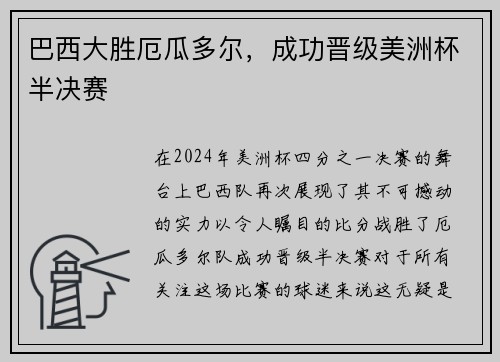 巴西大胜厄瓜多尔，成功晋级美洲杯半决赛

在2024年美洲杯四分之一决赛的舞台上巴西队再次展现了其不可撼动的实力以令人瞩目的比分战胜了厄瓜多尔队成功晋级半决赛对于所有关注这场比赛的球迷来说这无疑是